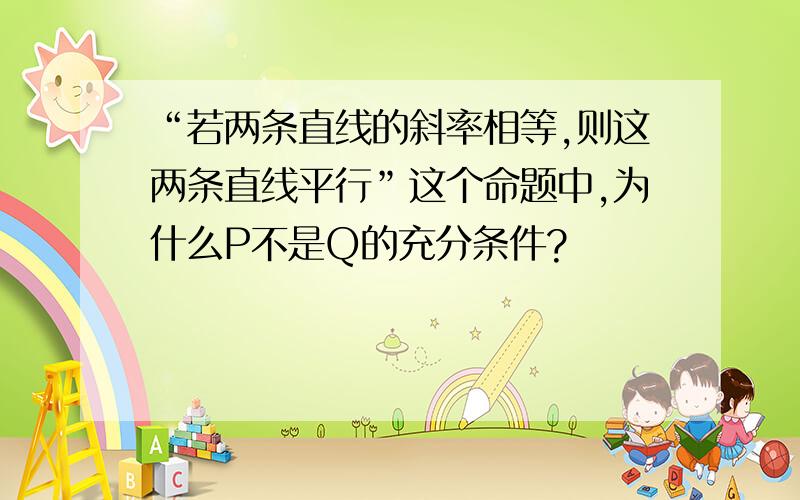 “若两条直线的斜率相等,则这两条直线平行”这个命题中,为什么P不是Q的充分条件?

A
B C